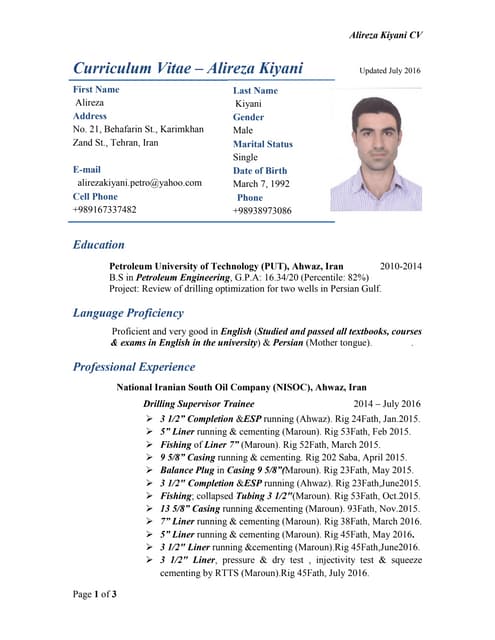 Alireza Kiyani CV

Curriculum Vitae – Alireza Kiyani

Updated July 2016

First Name
Alireza
Address
No. 21, Behafarin St., Karimkhan Zand St., Tehran, Iran

E-mail
alirezakiyani.petro@yahoo.com
Cell Phone
+989167337482

Last Name
Kiyani
Gender
Male
Marital Status
Single
Date of Birth
March 7, 1992
Phone
+98938973086

Education

Petroleum University of Technology (PUT), Ahwaz, Iran 2010-2014
B.S in Petroleum Engineering, G.P.A: 16.34/20 (Percentile: 82%)
Project: Review of drilling optimization for two wells in Persian Gulf.

Language Proficiency

Proficient and very good in English (Studied and passed all textbooks, courses & exams in English in the university) & Persian (Mother tongue).

Professional Experience

National Iranian South Oil Company (NISOC), Ahwaz, Iran

Drilling Supervisor Trainee 2014 – July 2016

➢ 3 1/2" Completion &ESP running (Ahwaz). Rig 24Fath, Jan.2015.
➢ 5" Liner running & cementing (Maroun). Rig 53Fath, Feb 2015.
➢ Fishing of Liner 7" (Maroun). Rig 52Fath, March 2015.
➢ 9 5/8" Casing running & cementing. Rig 202 Saba, April 2015.
➢ Balance Plug in Casing 9 5/8"(Maroun). Rig 23Fath, May 2015.
➢ 3 1/2" Completion &ESP running (Ahwaz). Rig 23Fath,June2015.
➢ Fishing; collapsed Tubing 3 1/2"(Maroun). Rig 53Fath, Oct.2015.
➢ 13 5/8" Casing running &cementing (Maroun). 93Fath, Nov.2015.
➢ 7" Liner running & cementing (Maroun). Rig 38Fath, March 2016.
➢ 5" Liner running & cementing (Maroun). Rig 45Fath, May 2016.
➢ 3 1/2" Liner running &cementing (Maroun).Rig 45Fath,June2016.
➢ 3 1/2" Liner, pressure & dry test , injectivity test & squeeze cementing by RTTS (Maroun).Rig 45Fath, July 2016.

Page 1 of 3